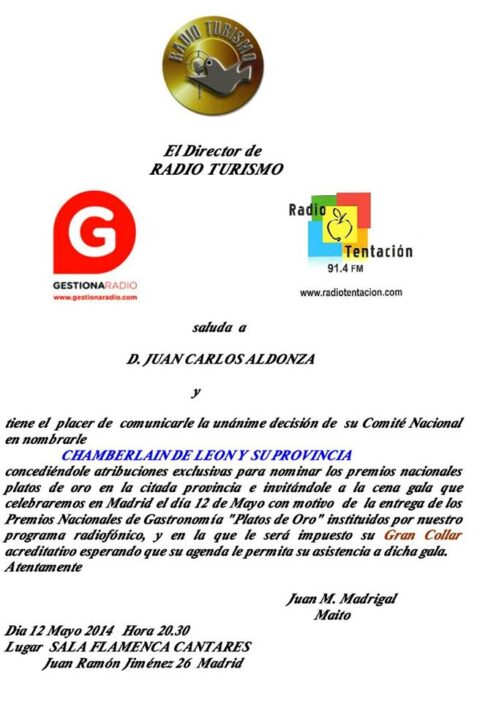 RADIO TURISMO

El Director de
RADIO TURISMO

G
GESTIONARADIO
www.gestionaradio.com

Radio
Tentación
91.4 FM
www.radiotentacion.com

saluda a

D. JUAN CARLOS ALDONZA

y

tiene el placer de comunicarle la unánime decisión de su Comité Nacional en nombrarle

CHAMBERLAIN DE LEON Y SU PROVINCIA

concediéndole atribuciones exclusivas para nominar los premios nacionales platos de oro en la citada provincia e invitándole a la cena gala que celebraremos en Madrid el día 12 de Mayo con motivo de la entrega de los Premios Nacionales de Gastronomía "Platos de Oro" instituidos por nuestro programa radiofónico, y en la que le será impuesto su Gran Collar acreditativo esperando que su agenda le permita su asistencia a dicha gala.
Atentamente

Juan M. Madrigal
Maito

Dia 12 Mayo 2014 Hora 20.30
Lugar SALA FLAMENCA CANTARES
Juan Ramón Jiménez 26 Madrid